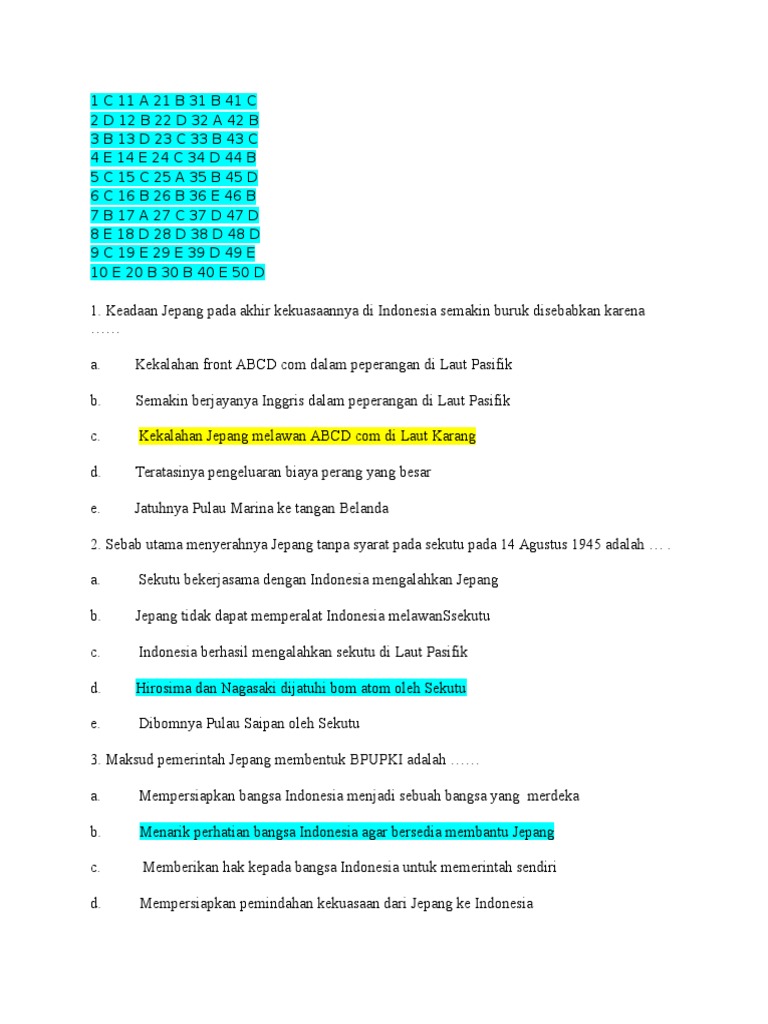 1 C 11 A 21 B 31 B 41 C
2 D 12 B 22 D 32 A 42 B
3 B 13 D 23 C 33 B 43 C
4 E 14 E 24 C 34 D 44 B
5 C 15 C 25 A 35 B 45 D
6 C 16 B 26 B 36 E 46 B
7 B 17 A 27 C 37 D 47 D
8 E 18 D 28 D 38 D 48 D
9 C 19 E 29 E 39 D 49 E
10 E 20 B 30 B 40 E 50 D

1. Keadaan Jepang pada akhir kekuasaannya di Indonesia semakin buruk disebabkan karena ……

a. Kekalahan front ABCD com dalam peperangan di Laut Pasifik

b. Semakin berjayanya Inggris dalam peperangan di Laut Pasifik

c. Kekalahan Jepang melawan ABCD com di Laut Karang

d. Teratasinya pengeluaran biaya perang yang besar

e. Jatuhnya Pulau Marina ke tangan Belanda

2. Sebab utama menyerahnya Jepang tanpa syarat pada sekutu pada 14 Agustus 1945 adalah … .

a. Sekutu bekerjasama dengan Indonesia mengalahkan Jepang

b. Jepang tidak dapat memperalat Indonesia melawanSsekutu

c. Indonesia berhasil mengalahkan sekutu di Laut Pasifik

d. Hirosima dan Nagasaki dijatuhi bom atom oleh Sekutu

e. Dibomnya Pulau Saipan oleh Sekutu

3. Maksud pemerintah Jepang membentuk BPUPKI adalah ……

a. Mempersiapkan bangsa Indonesia menjadi sebuah bangsa yang merdeka

b. Menarik perhatian bangsa Indonesia agar bersedia membantu Jepang

c. Memberikan hak kepada bangsa Indonesia untuk memerintah sendiri

d. Mempersiapkan pemindahan kekuasaan dari Jepang ke Indonesia